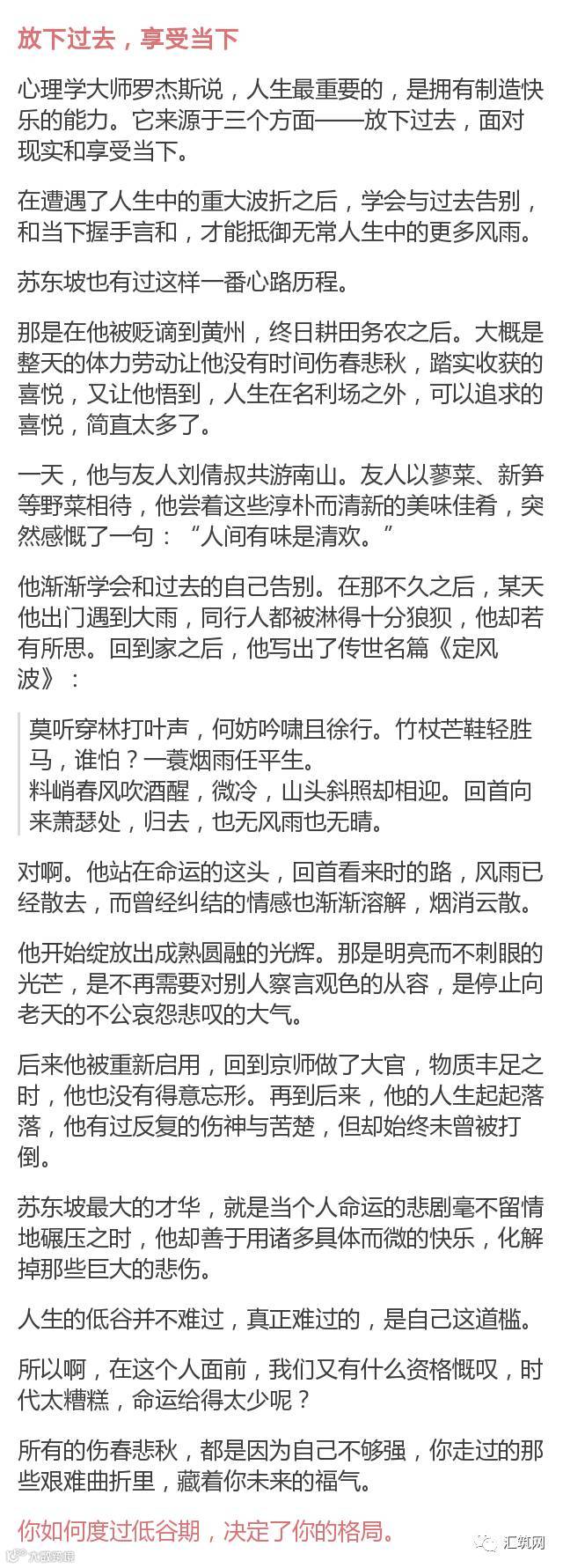 放下过去，享受当下

心理学大师罗杰斯说，人生最重要的，是拥有制造快乐的能力。它来源于三个方面——放下过去，面对现实和享受当下。

在遭遇了人生中的重大波折之后，学会与过去告别，和当下握手言和，才能抵御无常人生中的更多风雨。

苏东坡也有过这样一番心路历程。

那是在他被贬谪到黄州，终日耕田务农之后。大概是整天的体力劳动让他没有时间伤春悲秋，踏实收获的喜悦，又让他悟到，人生在名利场之外，可以追求的喜悦，简直太多了。

一天，他与友人刘倩叔共游南山。友人以蓼菜、新笋等野菜相待，他尝着这些淳朴而清新的美味佳肴，突然感慨了一句：“人间有味是清欢。”

他渐渐学会和过去的自己告别。在那不久之后，某天他出门遇到大雨，同行人都被淋得十分狼狈，他却若有所思。回到家之后，他写出了传世名篇《定风波》：

莫听穿林打叶声，何妨吟啸且徐行。竹杖芒鞋轻胜马，谁怕？一蓑烟雨任平生。
料峭春风吹酒醒，微冷，山头斜照却相迎。回首向来萧瑟处，归去，也无风雨也无晴。

对啊。他站在命运的这头，回首看来时的路，风雨已经散去，而曾经纠结的情感也渐渐溶解，烟消云散。

他开始绽放出成熟圆融的光辉。那是明亮而不刺眼的光芒，是不再需要对别人察言观色的从容，是停止向老天的不公哀怨悲叹的大气。

后来他被重新启用，回到京师做了大官，物质丰足之时，他也没有得意忘形。再到后来，他的人生起起落落，他有过反复的伤神与苦楚，但却始终未曾被打倒。

苏东坡最大的才华，就是当个人命运的悲剧毫不留情地碾压之时，他却善于用诸多具体而微的快乐，化解掉那些巨大的悲伤。

人生的低谷并不难过，真正难过的，是自己这道槛。

所以啊，在这个人面前，我们又有什么资格慨叹，时代太糟糕，命运给得太少呢？

所有的伤春悲秋，都是因为自己不够强，你走过的那些艰难曲折里，藏着你未来的福气。

你如何度过低谷期，决定了你的格局。

汇筑网